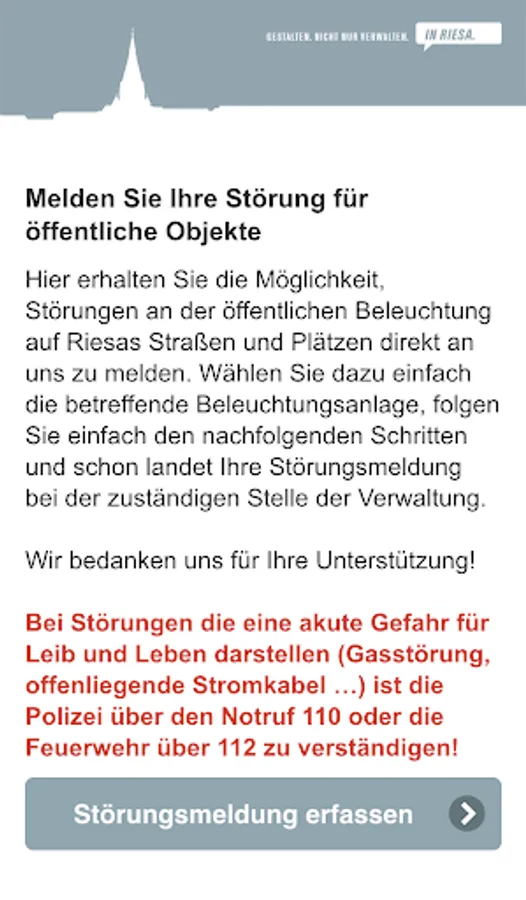 GESTALTEN. NICHT NUR VERWALTEN. IN RIESA.

Melden Sie Ihre Störung für öffentliche Objekte

Hier erhalten Sie die Möglichkeit, Störungen an der öffentlichen Beleuchtung auf Riesas Straßen und Plätzen direkt an uns zu melden. Wählen Sie dazu einfach die betreffende Beleuchtungsanlage, folgen Sie einfach den nachfolgenden Schritten und schon landet Ihre Störungsmeldung bei der zuständigen Stelle der Verwaltung.

Wir bedanken uns für Ihre Unterstützung!

Bei Störungen die eine akute Gefahr für Leib und Leben darstellen (Gasstörung, offenliegende Stromkabel …) ist die Polizei über den Notruf 110 oder die Feuerwehr über 112 zu verständigen!

Störungsmeldung erfassen